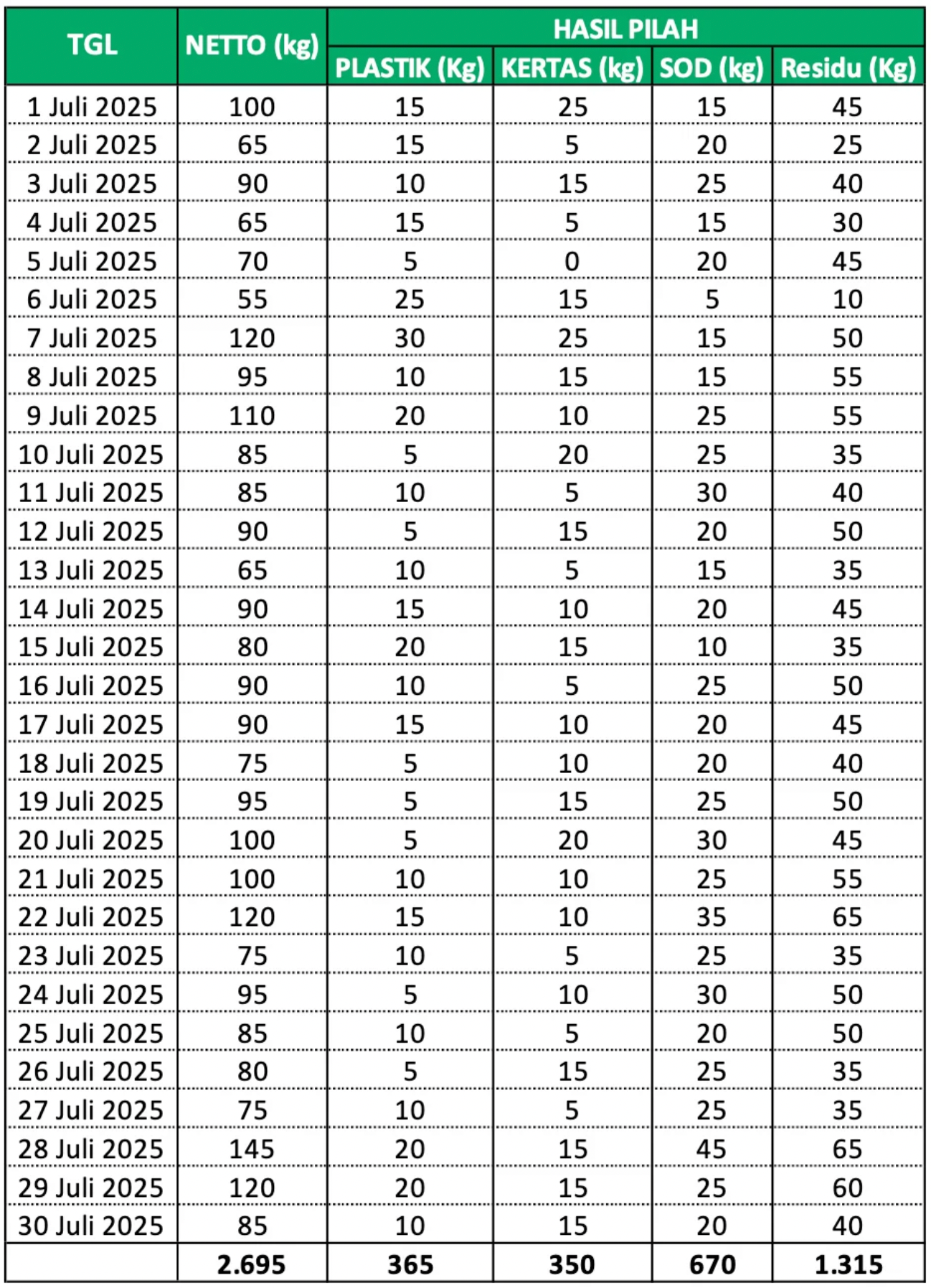 | TGL | NETTO (kg) | HASIL PILAH PLASTIK (Kg) | HASIL PILAH KERTAS (kg) | HASIL PILAH SOD (kg) | HASIL PILAH Residu (Kg) |
|---|---|---|---|---|---|
| 1 Juli 2025 | 100 | 15 | 25 | 15 | 45 |
| 2 Juli 2025 | 65 | 15 | 5 | 20 | 25 |
| 3 Juli 2025 | 90 | 10 | 15 | 25 | 40 |
| 4 Juli 2025 | 65 | 15 | 5 | 15 | 30 |
| 5 Juli 2025 | 70 | 5 | 0 | 20 | 45 |
| 6 Juli 2025 | 55 | 25 | 15 | 5 | 10 |
| 7 Juli 2025 | 120 | 30 | 25 | 15 | 50 |
| 8 Juli 2025 | 95 | 10 | 15 | 15 | 55 |
| 9 Juli 2025 | 110 | 20 | 10 | 25 | 55 |
| 10 Juli 2025 | 85 | 5 | 20 | 25 | 35 |
| 11 Juli 2025 | 85 | 10 | 5 | 30 | 40 |
| 12 Juli 2025 | 90 | 5 | 15 | 20 | 50 |
| 13 Juli 2025 | 65 | 10 | 5 | 15 | 35 |
| 14 Juli 2025 | 90 | 15 | 10 | 20 | 45 |
| 15 Juli 2025 | 80 | 20 | 15 | 10 | 35 |
| 16 Juli 2025 | 90 | 10 | 5 | 25 | 50 |
| 17 Juli 2025 | 90 | 15 | 10 | 20 | 45 |
| 18 Juli 2025 | 75 | 5 | 10 | 20 | 40 |
| 19 Juli 2025 | 95 | 5 | 15 | 25 | 50 |
| 20 Juli 2025 | 100 | 5 | 20 | 30 | 45 |
| 21 Juli 2025 | 100 | 10 | 10 | 25 | 55 |
| 22 Juli 2025 | 120 | 15 | 10 | 35 | 65 |
| 23 Juli 2025 | 75 | 10 | 5 | 25 | 35 |
| 24 Juli 2025 | 95 | 5 | 10 | 30 | 50 |
| 25 Juli 2025 | 85 | 10 | 5 | 20 | 50 |
| 26 Juli 2025 | 80 | 5 | 15 | 25 | 35 |
| 27 Juli 2025 | 75 | 10 | 5 | 25 | 35 |
| 28 Juli 2025 | 145 | 20 | 15 | 45 | 65 |
| 29 Juli 2025 | 120 | 20 | 15 | 25 | 60 |
| 30 Juli 2025 | 85 | 10 | 15 | 20 | 40 |
|  | 2.695 | 365 | 350 | 670 | 1.315 |